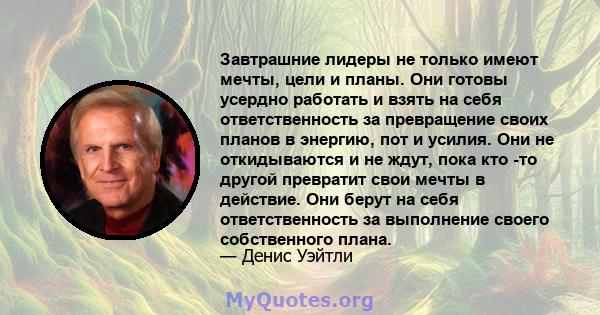 Завтрашние лидеры не только имеют мечты, цели и планы. Они готовы усердно работать и взять на себя ответственность за превращение своих планов в энергию, пот и усилия. Они не откидываются и не ждут, пока кто -то другой превратит свои мечты в действие. Они берут на себя ответственность за выполнение своего собственного плана.
— Денис Уэйтли

MyQuotes.org